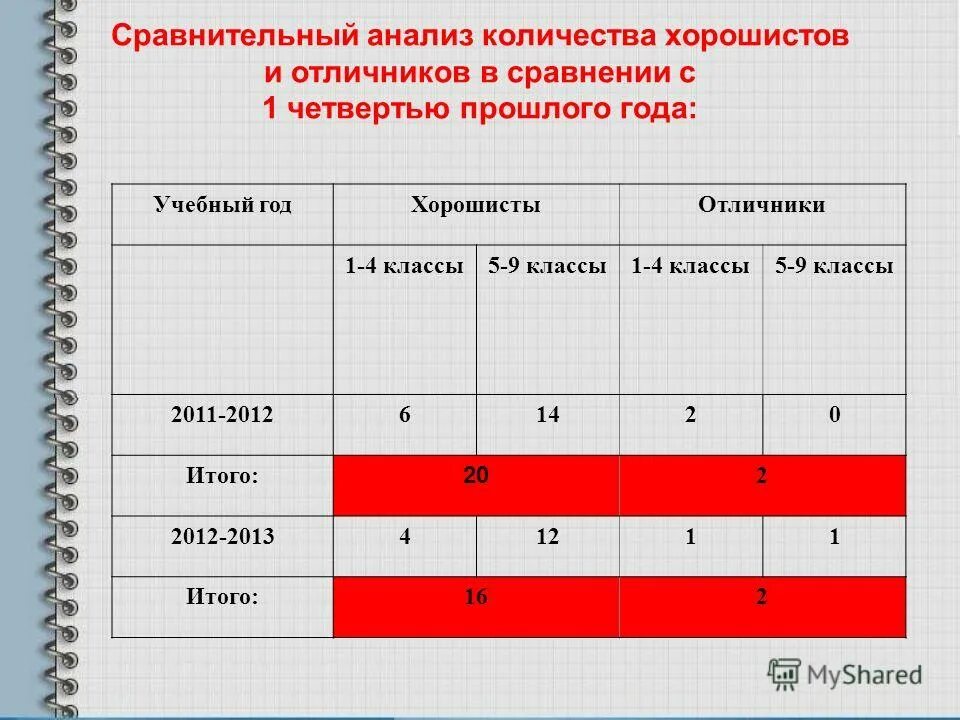 Сравнительный анализ количества хорошистов и отличников в сравнении с 1 четвертью прошлого года:

| Учебный год | Хорошисты | | Отличники | |
|---|---|---|---|---|
| | 1-4 классы | 5-9 классы | 1-4 классы | 5-9 классы |
| 2011-2012 | 6 | 14 | 2 | 0 |
| Итого: | 20 | | 2 | |
| 2012-2013 | 4 | 12 | 1 | 1 |
| Итого: | 16 | | 2 | |

MyShared